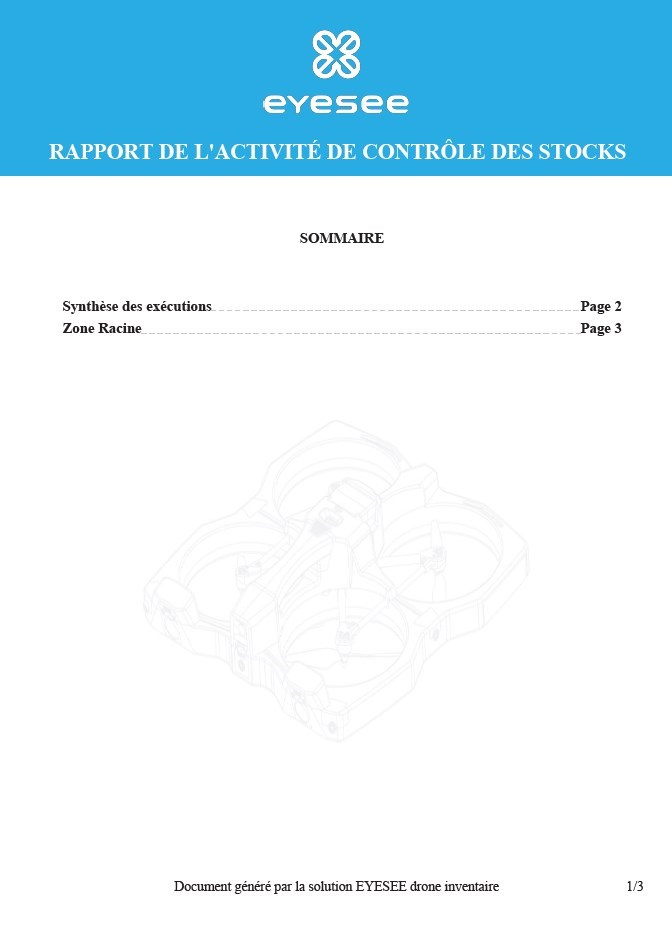 eyesee

RAPPORT DE L'ACTIVITÉ DE CONTRÔLE DES STOCKS

SOMMAIRE

Synthèse des exécutions Page 2
Zone Racine Page 3

Document généré par la solution EYESEE drone inventaire 1/3